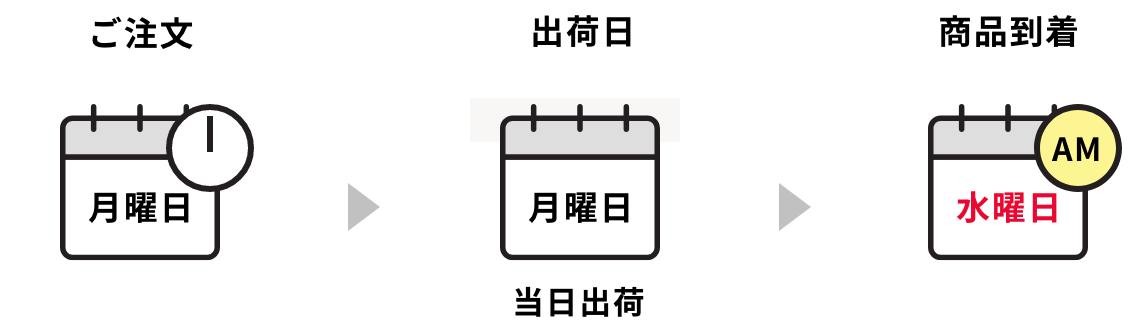 ご注文

月曜日

出荷日

月曜日

当日出荷

商品到着

AM

水曜日